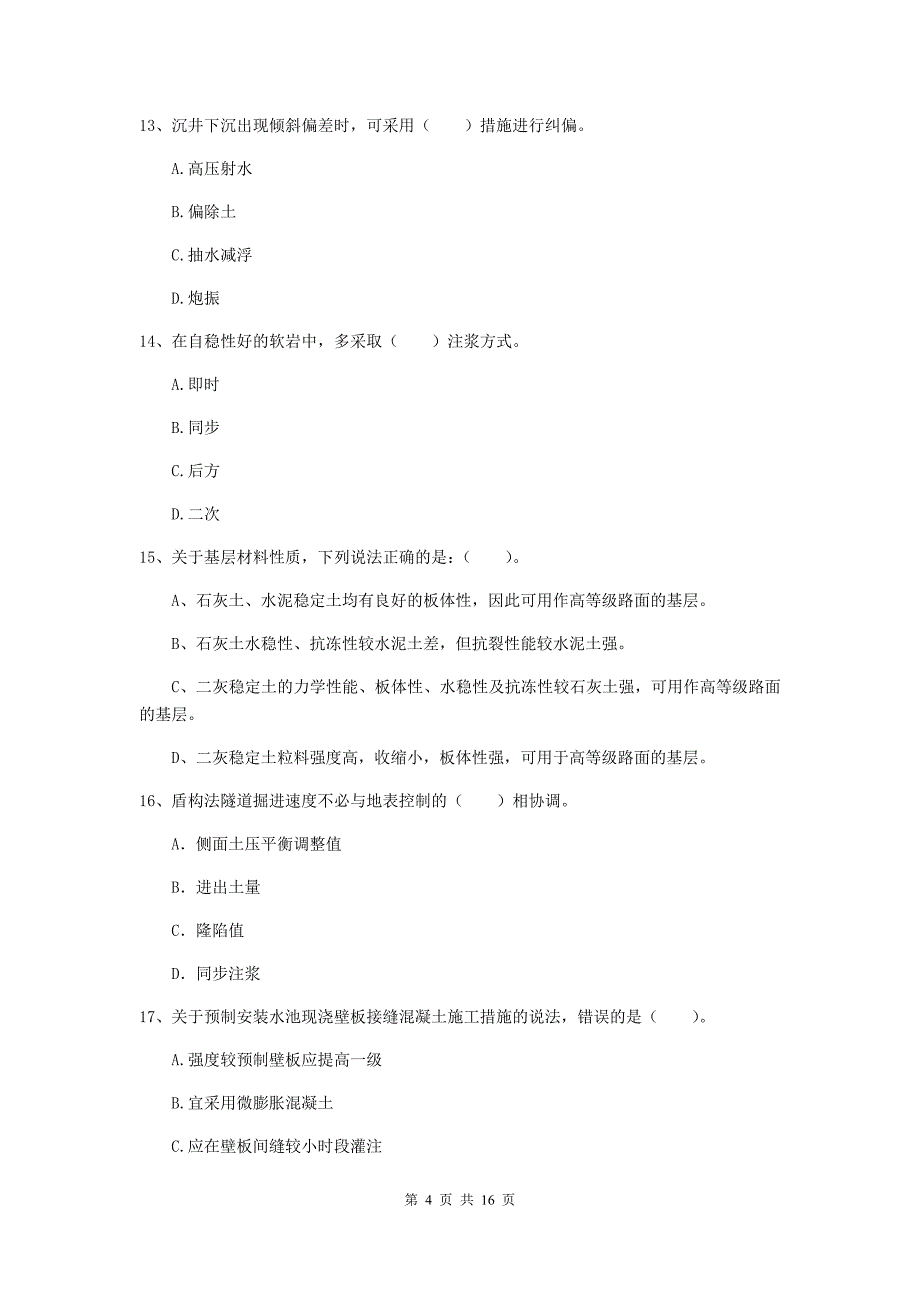 13、沉井下沉出现倾斜偏差时，可采用（　　）措施进行纠偏。

A.高压射水

B.偏除土

C.抽水减浮

D.炮振

14、在自稳性好的软岩中，多采取（　　）注浆方式。

A.即时

B.同步

C.后方

D.二次

15、关于基层材料性质，下列说法正确的是：（　　）。

A、石灰土、水泥稳定土均有良好的板体性，因此可用作高等级路面的基层。

B、石灰土水稳性、抗冻性较水泥土差，但抗裂性能较水泥土强。

C、二灰稳定土的力学性能、板体性、水稳性及抗冻性较石灰土强，可用作高等级路面的基层。

D、二灰稳定土粒料强度高，收缩小，板体性强，可用于高等级路面的基层。

16、盾构法隧道掘进速度不必与地表控制的（　　）相协调。

A. 侧面土压平衡调整值

B. 进出土量

C. 隆陷值

D. 同步注浆

17、关于预制安装水池现浇壁板接缝混凝土施工措施的说法，错误的是（　　）。

A.强度较预制壁板应提高一级

B.宜采用微膨胀混凝土

C.应在壁板间缝较小时段灌注

第 4 页 共 16 页